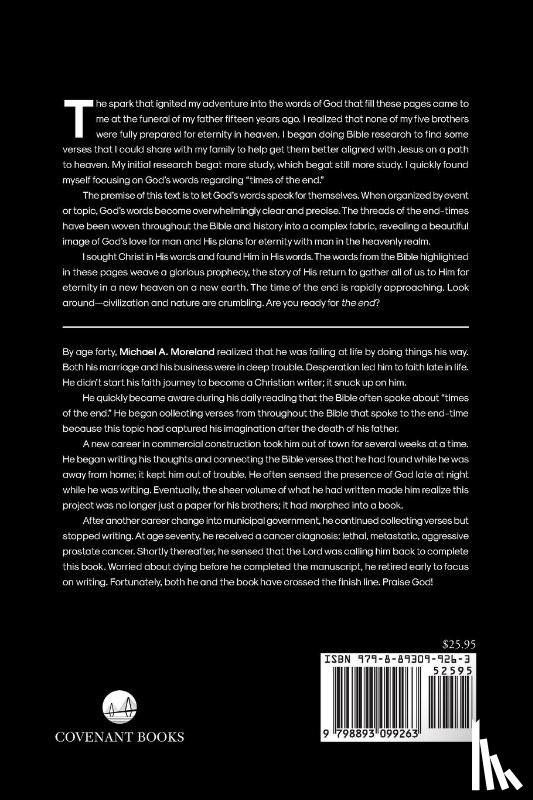 The spark that ignited my adventure into the words of God that fill these pages came to me at the funeral of my father fifteen years ago. I realized that none of my five brothers were fully prepared for eternity in heaven. I began doing Bible research to find some verses that I could share with my family to help get them better aligned with Jesus on a path to heaven. My initial research begat more study, which begat still more study. I quickly found myself focusing on God's words regarding "times of the end."

The premise of this text is to let God's words speak for themselves. When organized by event or topic, God's words become overwhelmingly clear and precise. The threads of the end-times have been woven throughout the Bible and history into a complex fabric, revealing a beautiful image of God's love for man and His plans for eternity with man in the heavenly realm.

I sought Christ in His words and found Him in His words. The words from the Bible highlighted in these pages weave a glorious prophecy, the story of His return to gather all of us to Him for eternity in a new heaven on a new earth. The time of the end is rapidly approaching. Look around—civilization and nature are crumbling. Are you ready for the end?

By age forty, Michael A. Moreland realized that he was failing at life by doing things his way. Both his marriage and his business were in deep trouble. Desperation led him to faith late in life. He didn't start his faith journey to become a Christian writer; it snuck up on him.

He quickly became aware during his daily reading that the Bible often spoke about "times of the end." He began collecting verses from throughout the Bible that spoke to the end-time because this topic had captured his imagination after the death of his father.

A new career in commercial construction took him out of town for several weeks at a time. He began writing his thoughts and connecting the Bible verses that he had found while he was away from home; it kept him out of trouble. He often sensed the presence of God late at night while he was writing. Eventually, the sheer volume of what he had written made him realize this project was no longer just a paper for his brothers; it had morphed into a book.

After another career change into municipal government, he continued collecting verses but stopped writing. At age seventy, he received a cancer diagnosis: lethal, metastatic, aggressive prostate cancer. Shortly thereafter, he sensed that the Lord was calling him back to complete this book. Worried about dying before he completed the manuscript, he retired early to focus on writing. Fortunately, both he and the book have crossed the finish line. Praise God!

$25.95

ISBN 979-8-89309-926-3
52595
9 798893 099263

COVENANT BOOKS